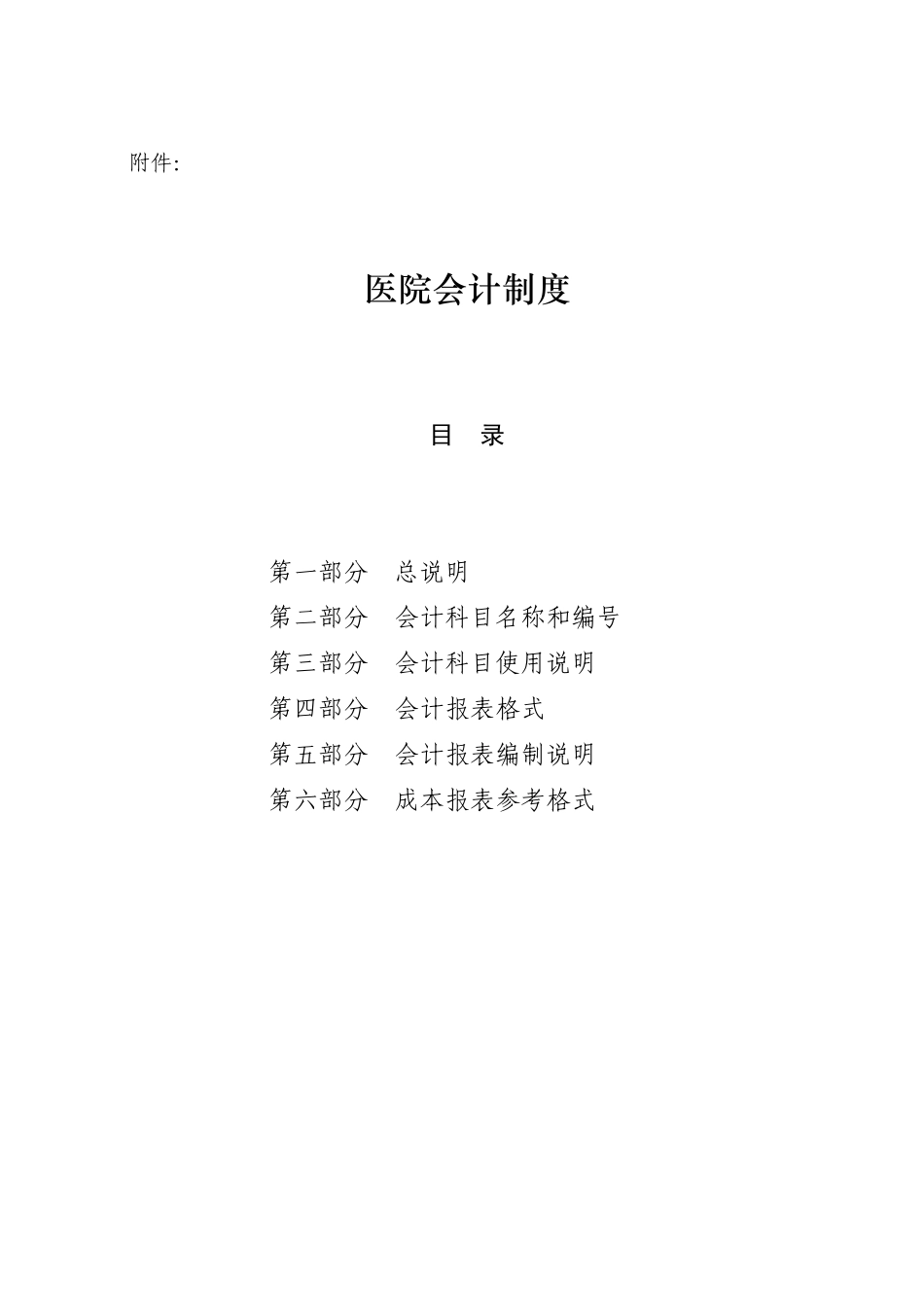 附件:

医院会计制度

目　录

第一部分　总说明
第二部分　会计科目名称和编号
第三部分　会计科目使用说明
第四部分　会计报表格式
第五部分　会计报表编制说明
第六部分　成本报表参考格式